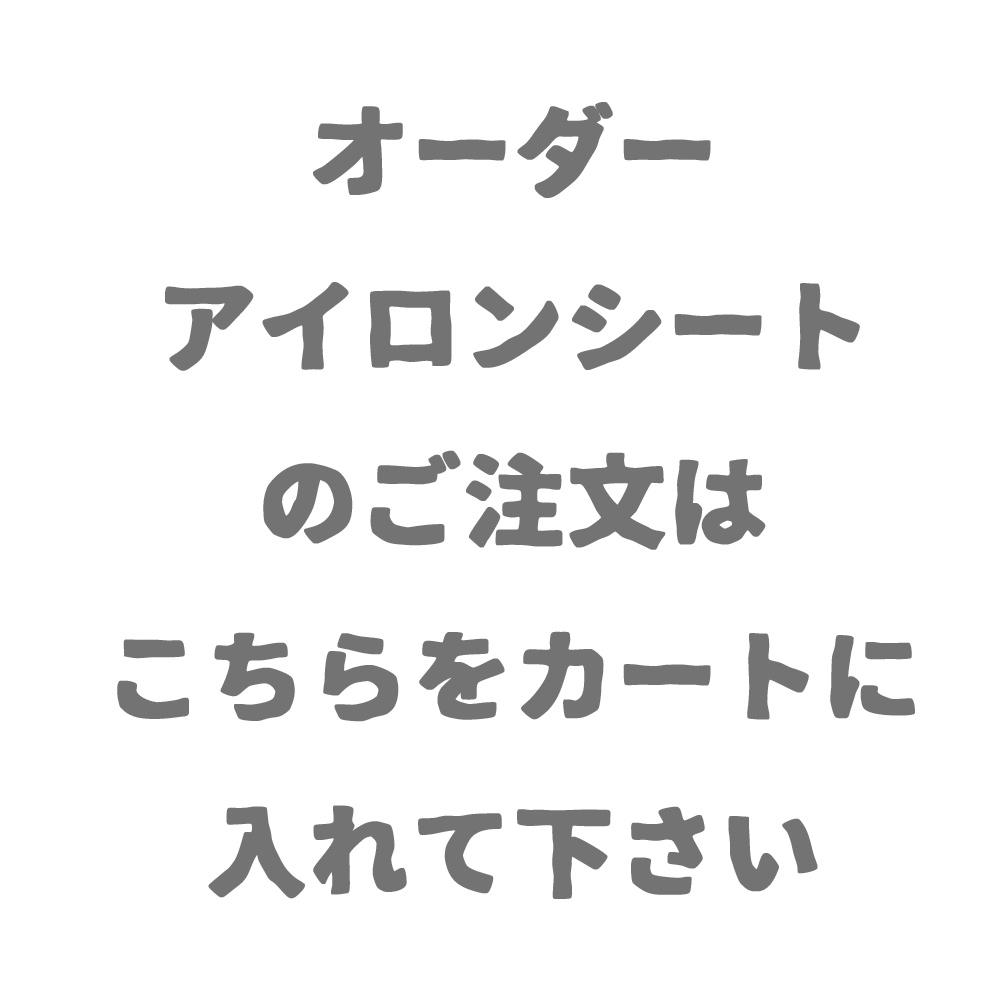 オーダー
アイロンシート
のご注文は
こちらをカートに
入れて下さい